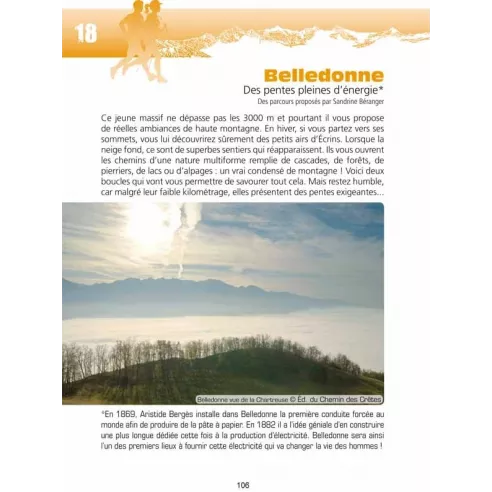 18

Belledonne

Des pentes pleines d'énergie*

Des parcours proposés par Sandrine Béranger

Ce jeune massif ne dépasse pas les 3000 m et pourtant il vous propose de réelles ambiances de haute montagne. En hiver, si vous partez vers ses sommets, vous lui découvrirez sûrement des petits airs d'Écrins. Lorsque la neige fond, ce sont de superbes sentiers qui réapparaissent. Ils vous ouvrent les chemins d'une nature multiforme remplie de cascades, de forêts, de pierriers, de lacs ou d'alpages : un vrai condensé de montagne ! Voici deux boucles qui vont vous permettre de savourer tout cela. Mais restez humble, car malgré leur faible kilométrage, elles présentent des pentes exigeantes...

Belledonne vue de la Chartreuse © Éd. du Chemin des Crêtes

*En 1869, Aristide Bergès installe dans Belledonne la première conduite forcée au monde afin de produire de la pâte à papier. En 1882 il a l'idée géniale d'en construire une plus longue dédiée cette fois à la production d'électricité. Belledonne sera ainsi l'un des premiers lieux à fournir cette électricité qui va changer la vie des hommes !

106